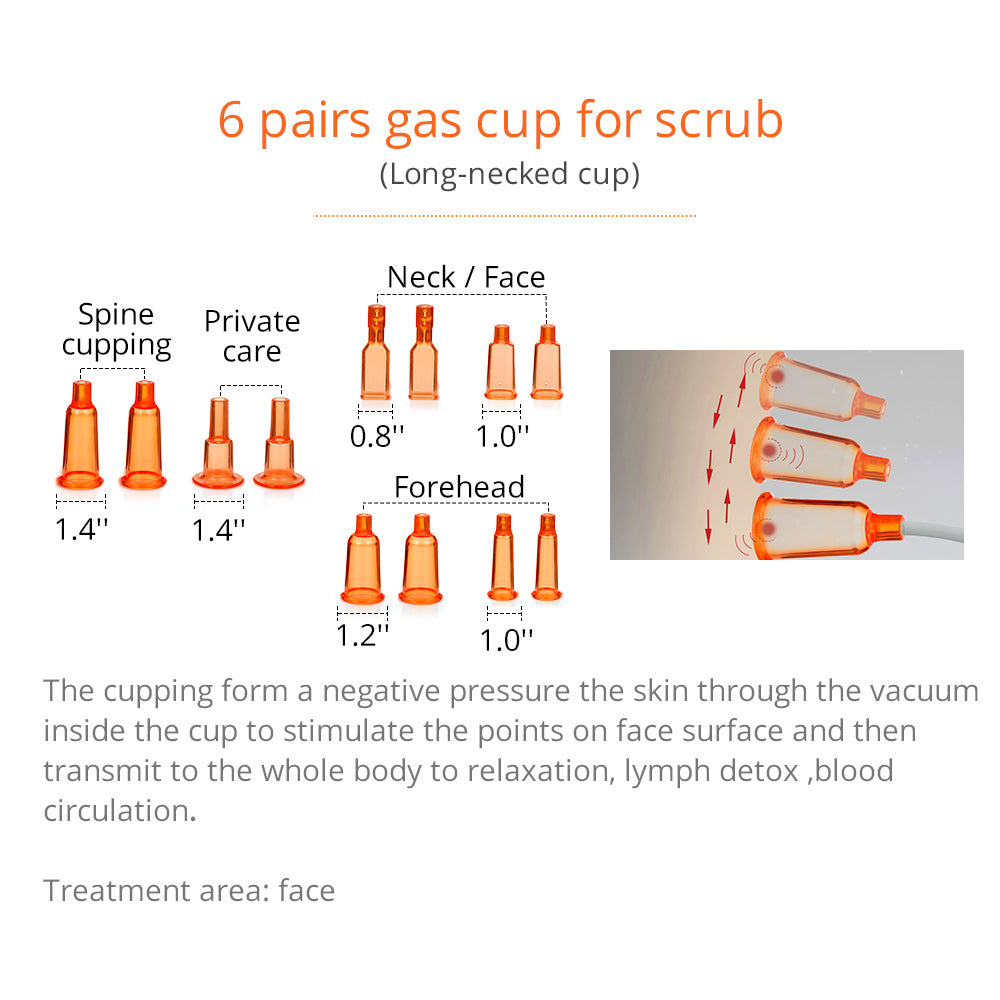 6 pairs gas cup for scrub
(Long-necked cup)

Spine cupping

1.4''

Private care

1.4''

Neck / Face

0.8''

1.0''

Forehead

1.2''

1.0''

The cupping form a negative pressure the skin through the vacuum inside the cup to stimulate the points on face surface and then transmit to the whole body to relaxation, lymph detox ,blood circulation.

Treatment area: face